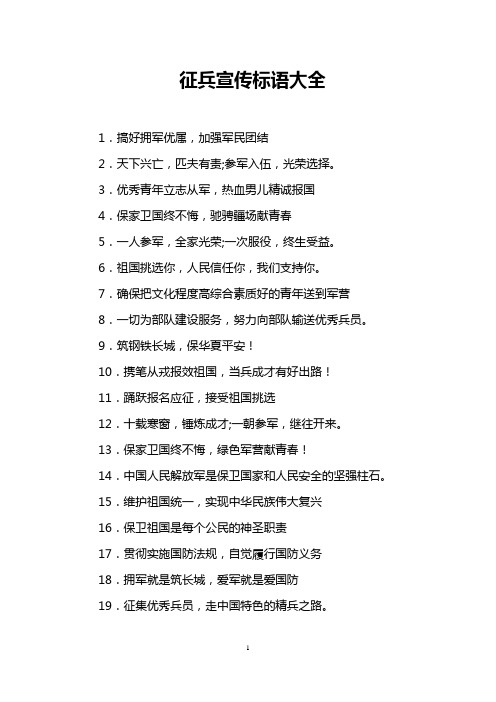 征兵宣传标语大全

1．搞好拥军优属，加强军民团结

2．天下兴亡，匹夫有责;参军入伍，光荣选择。

3．优秀青年立志从军，热血男儿精诚报国

4．保家卫国终不悔，驰骋疆场献青春

5．一人参军，全家光荣;一次服役，终生受益。

6．祖国挑选你，人民信任你，我们支持你。

7．确保把文化程度高综合素质好的青年送到军营

8．一切为部队建设服务，努力向部队输送优秀兵员。

9．筑钢铁长城，保华夏平安！

10．携笔从戎报效祖国，当兵成才有好出路！

11．踊跃报名应征，接受祖国挑选

12．十载寒窗，锤炼成才;一朝参军，继往开来。

13．保家卫国终不悔，绿色军营献青春！

14．中国人民解放军是保卫国家和人民安全的坚强柱石。

15．维护祖国统一，实现中华民族伟大复兴

16．保卫祖国是每个公民的神圣职责

17．贯彻实施国防法规，自觉履行国防义务

18．拥军就是筑长城，爱军就是爱国防

19．征集优秀兵员，走中国特色的精兵之路。

1